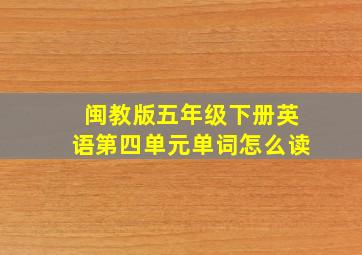 闽教版五年级下册英语第四单元单词怎么读